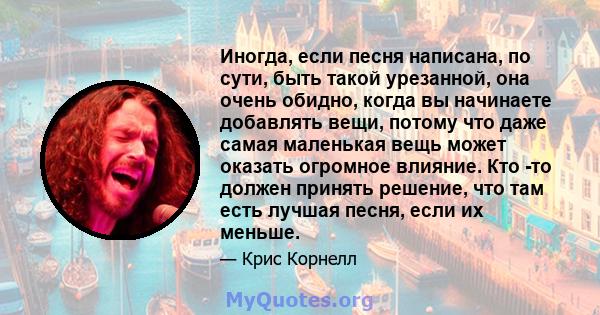 Иногда, если песня написана, по сути, быть такой урезанной, она очень обидно, когда вы начинаете добавлять вещи, потому что даже самая маленькая вещь может оказать огромное влияние. Кто -то должен принять решение, что там есть лучшая песня, если их меньше.

— Крис Корнелл

MyQuotes.org